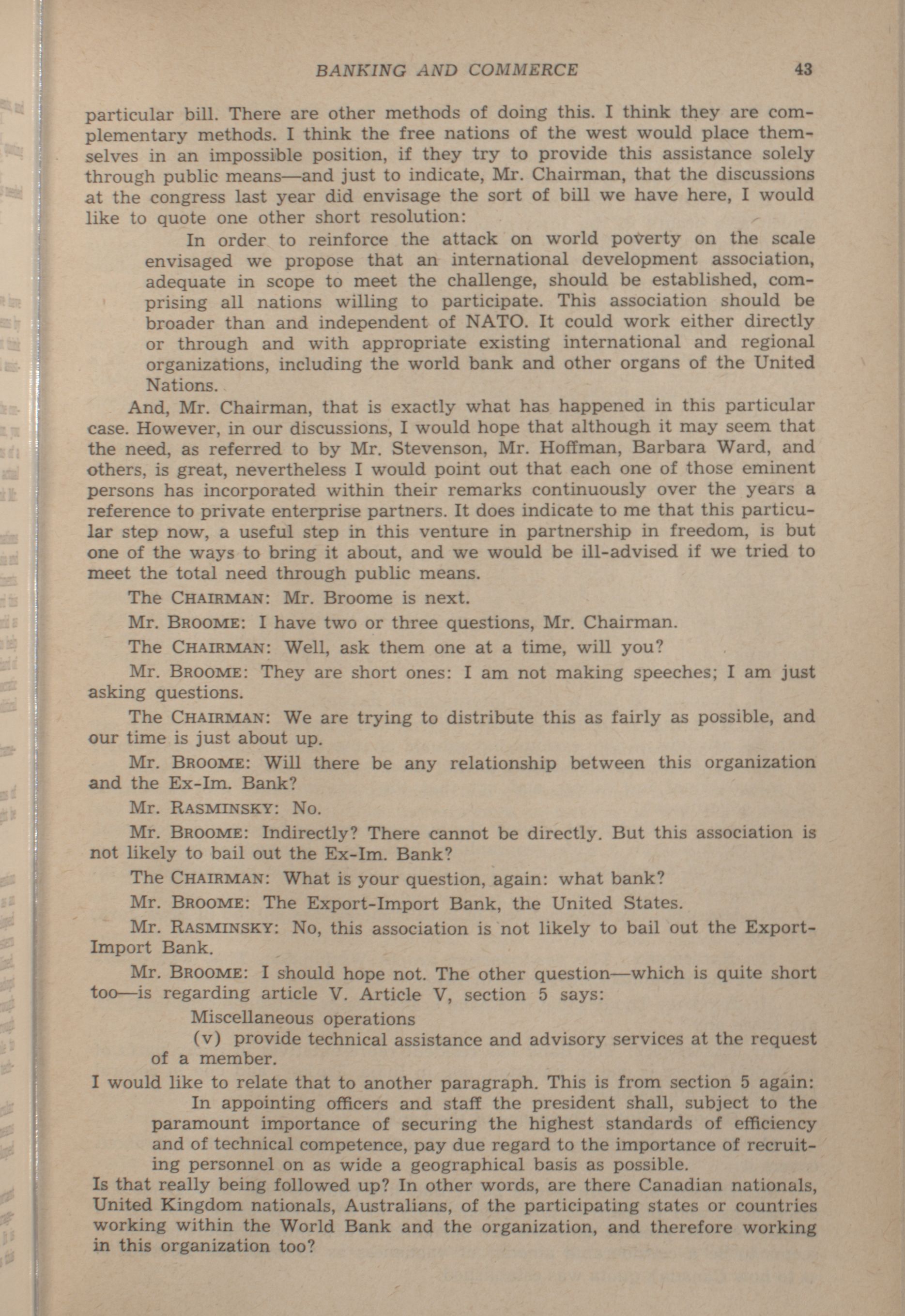 BANKING AND COMMERCE 43

particular bill. There are other methods of doing this. I think they are complementary methods. I think the free nations of the west would place themselves in an impossible position, if they try to provide this assistance solely through public means—and just to indicate, Mr. Chairman, that the discussions at the congress last year did envisage the sort of bill we have here, I would like to quote one other short resolution:

In order to reinforce the attack on world poverty on the scale envisaged we propose that an international development association, adequate in scope to meet the challenge, should be established, comprising all nations willing to participate. This association should be broader than and independent of NATO. It could work either directly or through and with appropriate existing international and regional organizations, including the world bank and other organs of the United Nations.

And, Mr. Chairman, that is exactly what has happened in this particular case. However, in our discussions, I would hope that although it may seem that the need, as referred to by Mr. Stevenson, Mr. Hoffman, Barbara Ward, and others, is great, nevertheless I would point out that each one of those eminent persons has incorporated within their remarks continuously over the years a reference to private enterprise partners. It does indicate to me that this particular step now, a useful step in this venture in partnership in freedom, is but one of the ways to bring it about, and we would be ill-advised if we tried to meet the total need through public means.

The CHAIRMAN: Mr. Broome is next.

Mr. BROOME: I have two or three questions, Mr. Chairman.

The CHAIRMAN: Well, ask them one at a time, will you?

Mr. BROOME: They are short ones: I am not making speeches; I am just asking questions.

The CHAIRMAN: We are trying to distribute this as fairly as possible, and our time is just about up.

Mr. BROOME: Will there be any relationship between this organization and the Ex-Im. Bank?

Mr. RASMINSKY: No.

Mr. BROOME: Indirectly? There cannot be directly. But this association is not likely to bail out the Ex-Im. Bank?

The CHAIRMAN: What is your question, again: what bank?

Mr. BROOME: The Export-Import Bank, the United States.

Mr. RASMINSKY: No, this association is not likely to bail out the Export-Import Bank.

Mr. BROOME: I should hope not. The other question—which is quite short too—is regarding article V. Article V, section 5 says:

Miscellaneous operations

(v) provide technical assistance and advisory services at the request of a member.

I would like to relate that to another paragraph. This is from section 5 again:

In appointing officers and staff the president shall, subject to the paramount importance of securing the highest standards of efficiency and of technical competence, pay due regard to the importance of recruiting personnel on as wide a geographical basis as possible.

Is that really being followed up? In other words, are there Canadian nationals, United Kingdom nationals, Australians, of the participating states or countries working within the World Bank and the organization, and therefore working in this organization too?